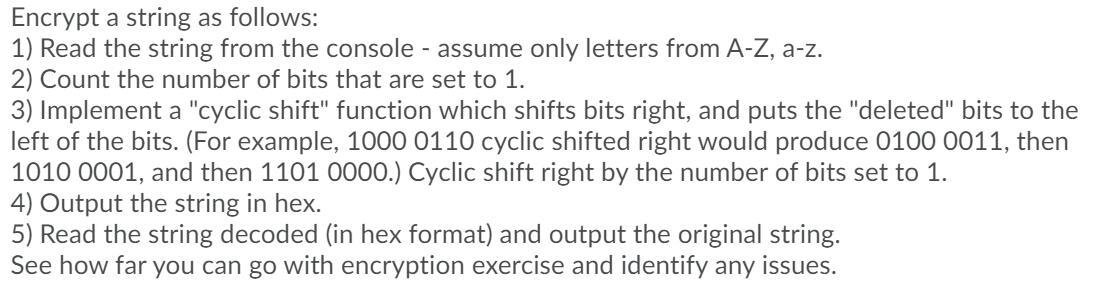 Encrypt a string as follows:
1) Read the string from the console - assume only letters from A-Z, a-z.
2) Count the number of bits that are set to 1.
3) Implement a "cyclic shift" function which shifts bits right, and puts the "deleted" bits to the left of the bits. (For example, 1000 0110 cyclic shifted right would produce 0100 0011, then 1010 0001, and then 1101 0000.) Cyclic shift right by the number of bits set to 1.
4) Output the string in hex.
5) Read the string decoded (in hex format) and output the original string.
See how far you can go with encryption exercise and identify any issues.